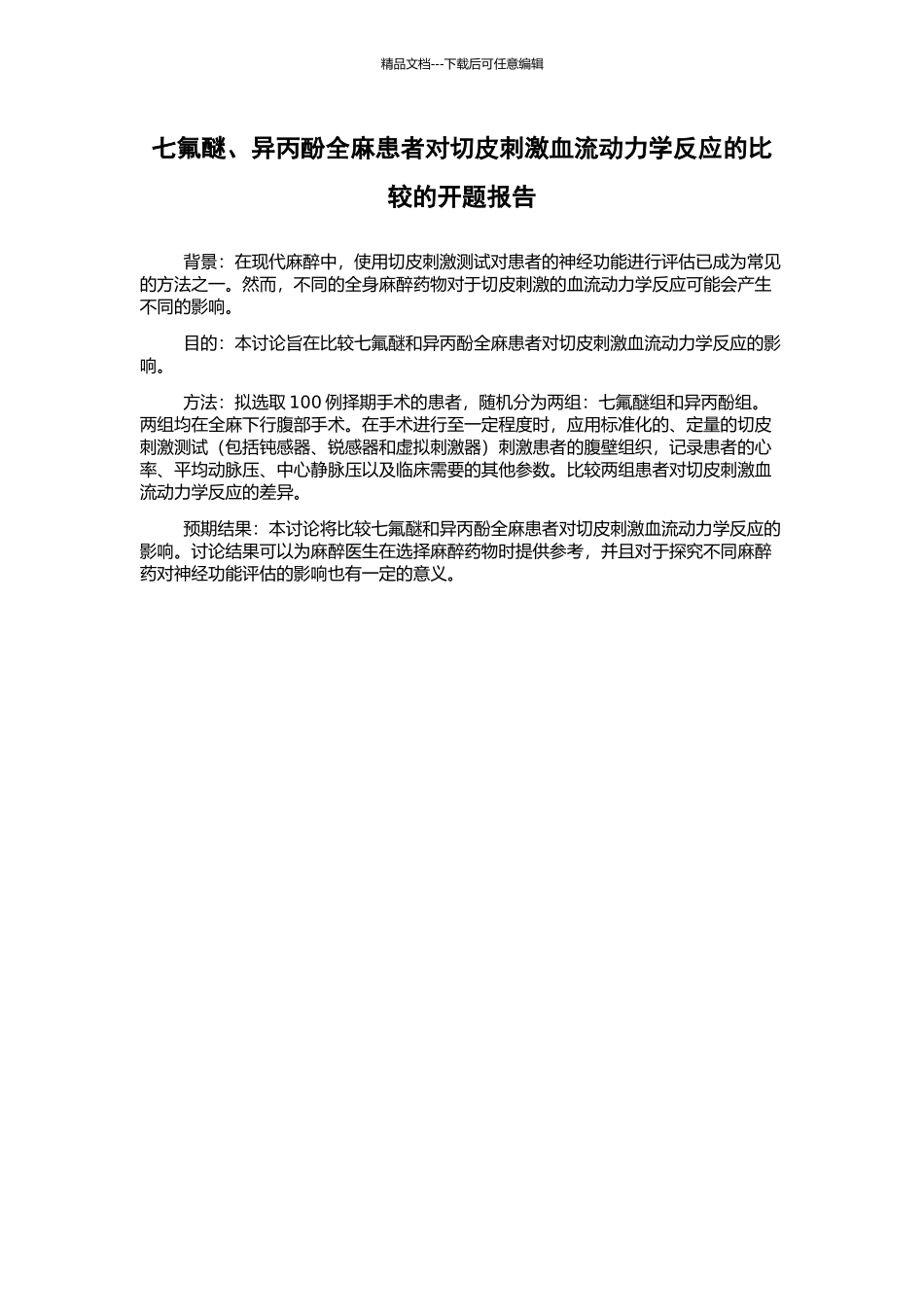 精品文档---下载后可任意编辑

七氟醚、异丙酚全麻患者对切皮刺激血流动力学反应的比较的开题报告

背景：在现代麻醉中，使用切皮刺激测试对患者的神经功能进行评估已成为常见的方法之一。然而，不同的全身麻醉药物对于切皮刺激的血流动力学反应可能会产生不同的影响。

目的：本讨论旨在比较七氟醚和异丙酚全麻患者对切皮刺激血流动力学反应的影响。

方法：拟选取 100 例择期手术的患者，随机分为两组：七氟醚组和异丙酚组。两组均在全麻下行腹部手术。在手术进行至一定程度时，应用标准化的、定量的切皮刺激测试（包括钝感器、锐感器和虚拟刺激器）刺激患者的腹壁组织，记录患者的心率、平均动脉压、中心静脉压以及临床需要的其他参数。比较两组患者对切皮刺激血流动力学反应的差异。

预期结果：本讨论将比较七氟醚和异丙酚全麻患者对切皮刺激血流动力学反应的影响。讨论结果可以为麻醉医生在选择麻醉药物时提供参考，并且对于探究不同麻醉药对神经功能评估的影响也有一定的意义。